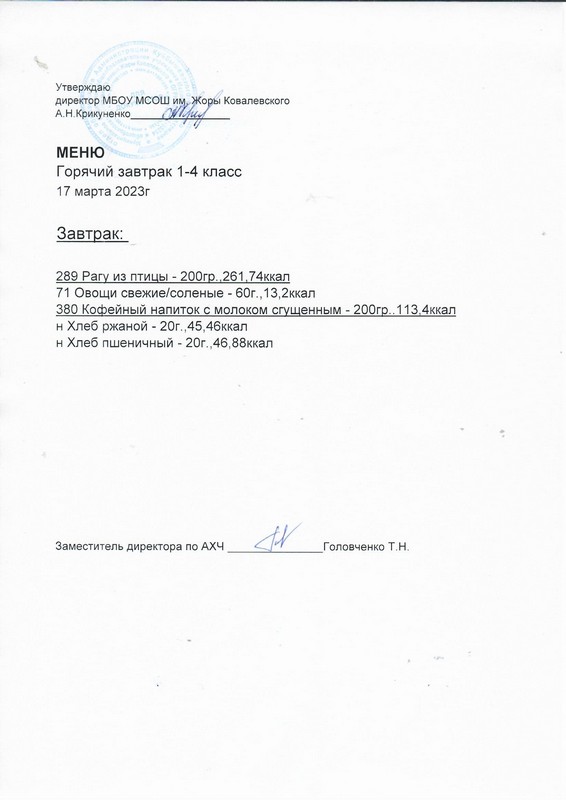 Утверждаю
директор МБОУ МСОШ им. Жоры Ковалевского
А.Н.Крикуненко________________

МЕНЮ
Горячий завтрак 1-4 класс
17 марта 2023г

Завтрак:

289 Рагу из птицы - 200гр.,261,74ккал
71 Овощи свежие/соленые - 60г.,13,2ккал
380 Кофейный напиток с молоком сгущенным - 200гр..113,4ккал
н Хлеб ржаной - 20г.,45,46ккал
н Хлеб пшеничный - 20г.,46,88ккал

Заместитель директора по АХЧ ________________Головченко Т.Н.